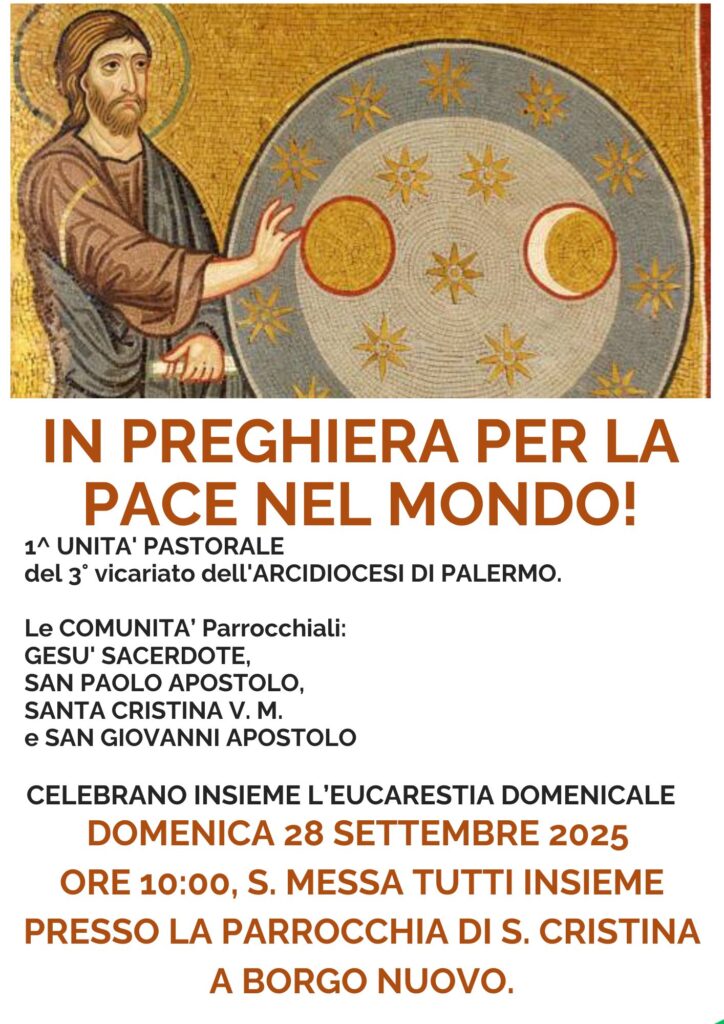 IN PREGHIERA PER LA PACE NEL MONDO!

1^ UNITA' PASTORALE
del 3° vicariato dell'ARCIDIOCESI DI PALERMO.

Le COMUNITA' Parrocchiali:
GESU' SACERDOTE,
SAN PAOLO APOSTOLO,
SANTA CRISTINA V. M.
e SAN GIOVANNI APOSTOLO

CELEBRANO INSIEME L'EUCARESTIA DOMENICALE
DOMENICA 28 SETTEMBRE 2025
ORE 10:00, S. MESSA TUTTI INSIEME
PRESSO LA PARROCCHIA DI S. CRISTINA
A BORGO NUOVO.